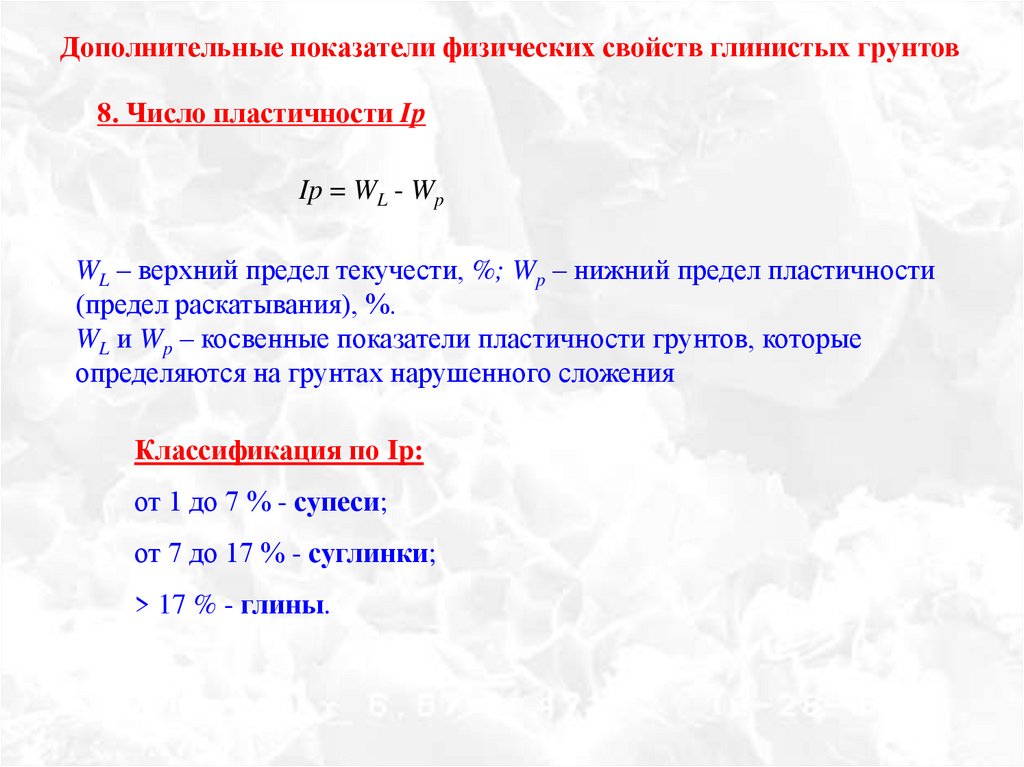 Дополнительные показатели физических свойств глинистых грунтов

8. Число пластичности Ip

$Ip = W_L - W_p$

$W_L$ – верхний предел текучести, %; $W_p$ – нижний предел пластичности (предел раскатывания), %.
$W_L$ и $W_p$ – косвенные показатели пластичности грунтов, которые определяются на грунтах нарушенного сложения

Классификация по Ip:

от 1 до 7 % - супеси;

от 7 до 17 % - суглинки;

> 17 % - глины.